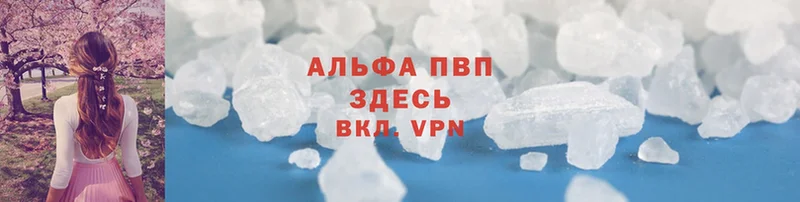 АЛЬФА ПВП
ЗДЕСЬ
ВКЛ. VPN